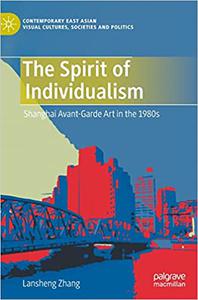 CONTEMPORARY EAST ASIAN VISUAL CULTURES, SOCIETIES AND POLITICS

The Spirit of Individualism

Shanghai Avant-Garde Art in the 1980s

Lansheng Zhang

palgrave macmillan